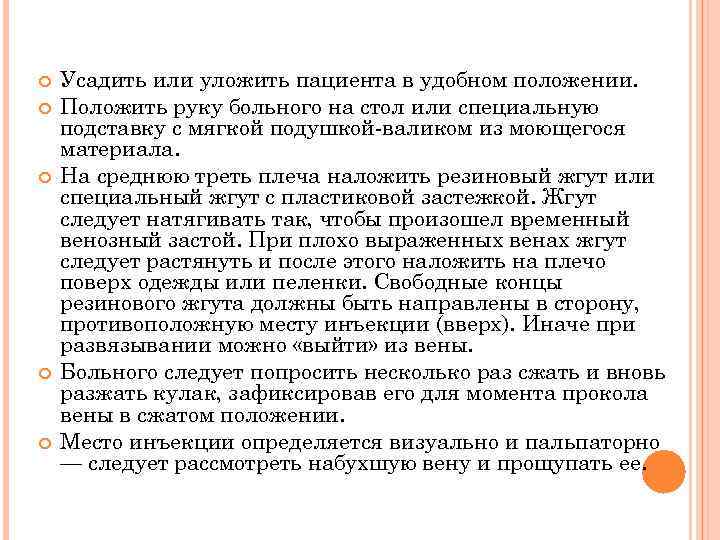 Усадить или уложить пациента в удобном положении.

Положить руку больного на стол или специальную подставку с мягкой подушкой-валиком из моющегося материала.

На среднюю треть плеча наложить резиновый жгут или специальный жгут с пластиковой застежкой. Жгут следует натягивать так, чтобы произошел временный венозный застой. При плохо выраженных венах жгут следует растянуть и после этого наложить на плечо поверх одежды или пеленки. Свободные концы резинового жгута должны быть направлены в сторону, противоположную месту инъекции (вверх). Иначе при развязывании можно «выйти» из вены.

Больного следует попросить несколько раз сжать и вновь разжать кулак, зафиксировав его для момента прокола вены в сжатом положении.

Место инъекции определяется визуально и пальпаторно — следует рассмотреть набухшую вену и прощупать ее.